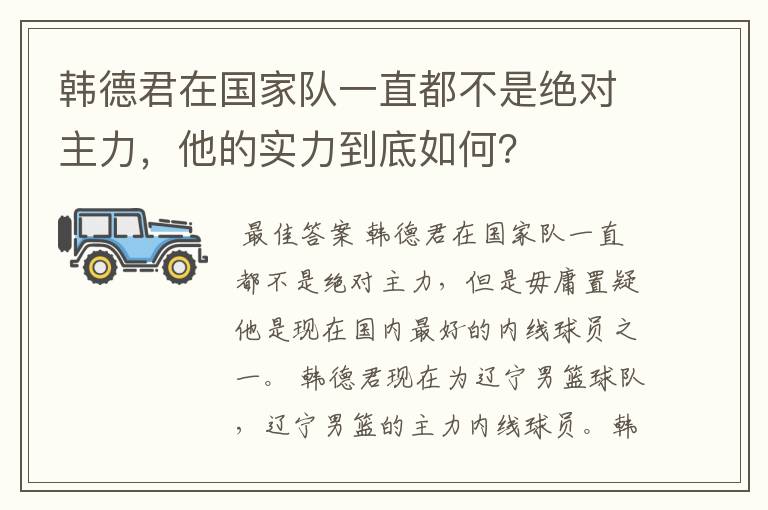 韩德君在国家队一直都不是绝对主力，他的实力到底如何？

最佳答案 韩德君在国家队一直都不是绝对主力，但是毋庸置疑他是现在国内最好的内线球员之一。 韩德君现在为辽宁男篮球队，辽宁男篮的主力内线球员。韩